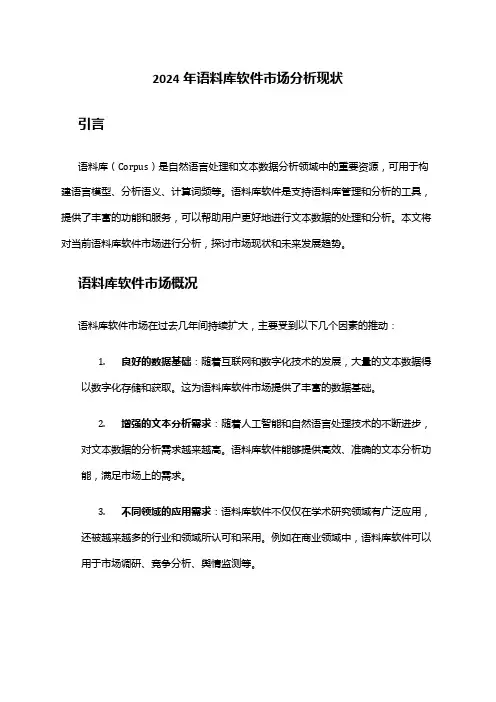 2024 年语料库软件市场分析现状

引言

语料库（Corpus）是自然语言处理和文本数据分析领域中的重要资源，可用于构建语言模型、分析语义、计算词频等。语料库软件是支持语料库管理和分析的工具，提供了丰富的功能和服务，可以帮助用户更好地进行文本数据的处理和分析。本文将对当前语料库软件市场进行分析，探讨市场现状和未来发展趋势。

语料库软件市场概况

语料库软件市场在过去几年间持续扩大，主要受到以下几个因素的推动：

1. 良好的数据基础：随着互联网和数字化技术的发展，大量的文本数据得以数字化存储和获取。这为语料库软件市场提供了丰富的数据基础。

2. 增强的文本分析需求：随着人工智能和自然语言处理技术的不断进步，对文本数据的分析需求越来越高。语料库软件能够提供高效、准确的文本分析功能，满足市场上的需求。

3. 不同领域的应用需求：语料库软件不仅仅在学术研究领域有广泛应用，还被越来越多的行业和领域所认可和采用。例如在商业领域中，语料库软件可以用于市场调研、竞争分析、舆情监测等。